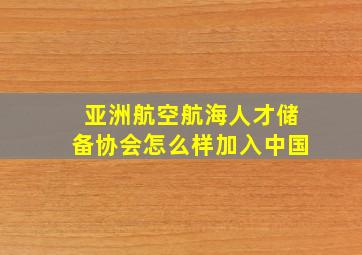 亚洲航空航海人才储备协会怎么样加入中国